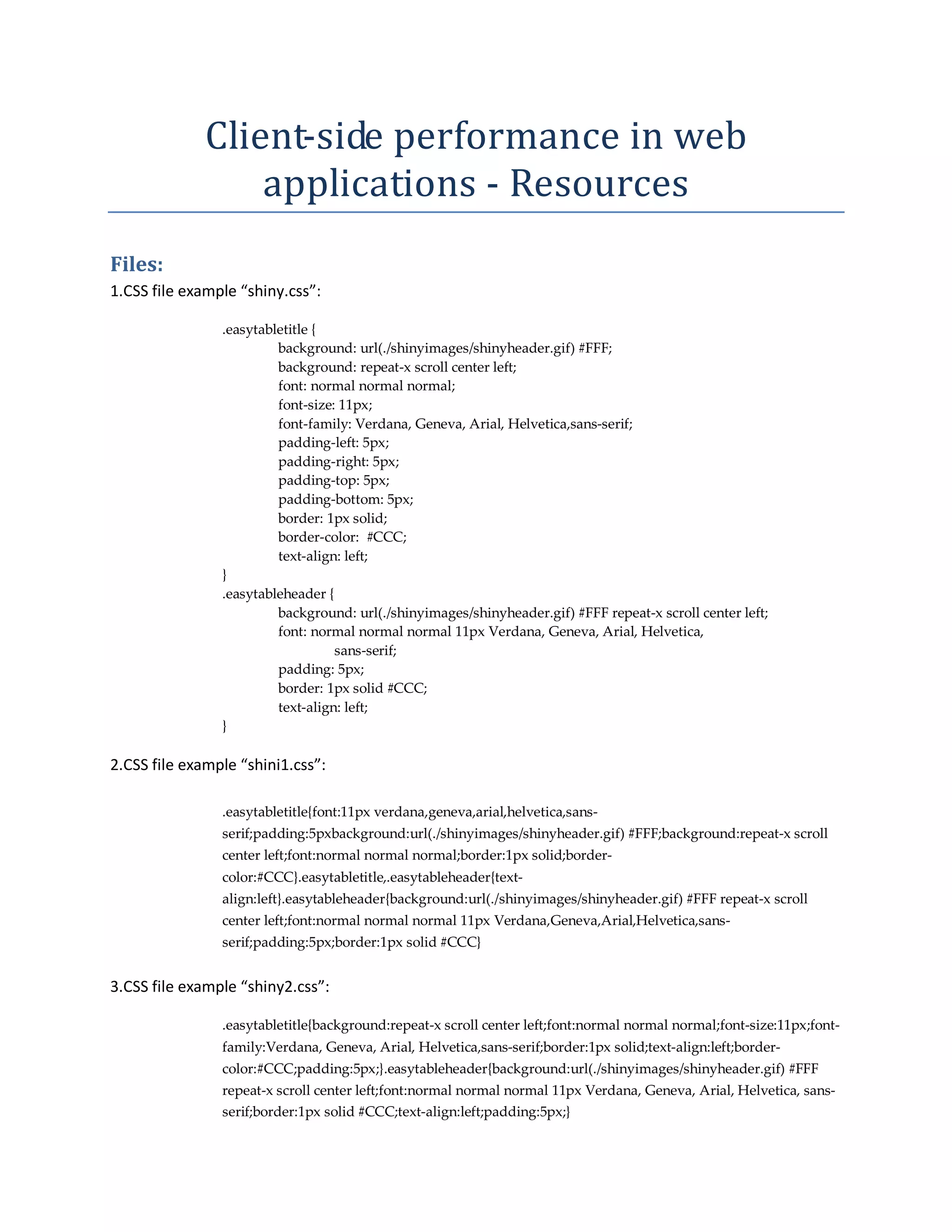 Client-side performance in web applications - Resources

Files:

1.CSS file example “shiny.css”:

.easytabletitle {
background: url(./shinyimages/shinyheader.gif) #FFF;
background: repeat-x scroll center left;
font: normal normal normal;
font-size: 11px;
font-family: Verdana, Geneva, Arial, Helvetica,sans-serif;
padding-left: 5px;
padding-right: 5px;
padding-top: 5px;
padding-bottom: 5px;
border: 1px solid;
border-color: #CCC;
text-align: left;
}
.easytableheader {
background: url(./shinyimages/shinyheader.gif) #FFF repeat-x scroll center left;
font: normal normal normal 11px Verdana, Geneva, Arial, Helvetica,
sans-serif;
padding: 5px;
border: 1px solid #CCC;
text-align: left;
}

2.CSS file example “shini1.css”:

.easytabletitle{font:11px verdana,geneva,arial,helvetica,sans-serif;padding:5pxbackground:url(./shinyimages/shinyheader.gif) #FFF;background:repeat-x scroll center left;font:normal normal normal;border:1px solid;border-color:#CCC}.easytabletitle,.easytableheader{text-align:left}.easytableheader{background:url(./shinyimages/shinyheader.gif) #FFF repeat-x scroll center left;font:normal normal normal 11px Verdana,Geneva,Arial,Helvetica,sans-serif;padding:5px;border:1px solid #CCC}

3.CSS file example “shiny2.css”:

.easytabletitle{background:repeat-x scroll center left;font:normal normal normal;font-size:11px;font-family:Verdana, Geneva, Arial, Helvetica,sans-serif;border:1px solid;text-align:left;border-color:#CCC;padding:5px;}.easytableheader{background:url(./shinyimages/shinyheader.gif) #FFF repeat-x scroll center left;font:normal normal normal 11px Verdana, Geneva, Arial, Helvetica, sans-serif;border:1px solid #CCC;text-align:left;padding:5px;}